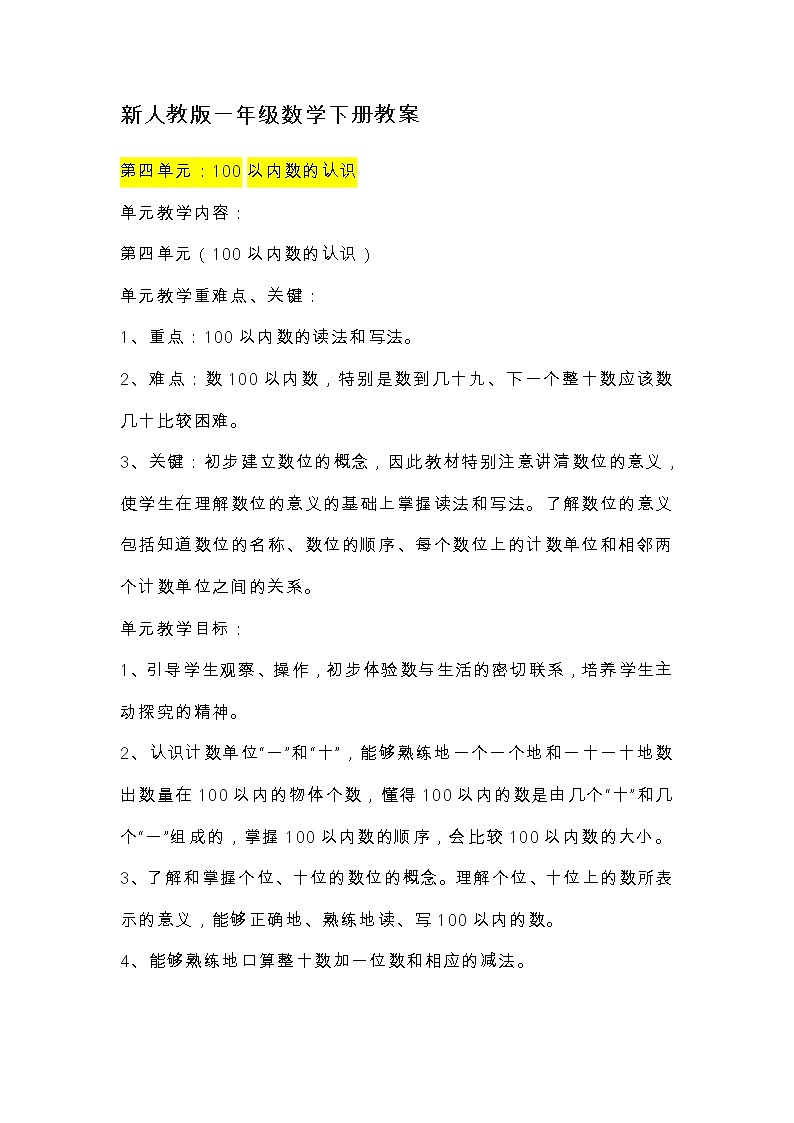 新人教版一年级数学下册教案

第四单元：100 以内数的认识

单元教学内容：

第四单元（100 以内数的认识）

单元教学重难点、关键：

1、重点：100 以内数的读法和写法。

2、难点：数 100 以内数，特别是数到几十九、下一个整十数应该数几十比较困难。

3、关键：初步建立数位的概念，因此教材特别注意讲清数位的意义，使学生在理解数位的意义的基础上掌握读法和写法。了解数位的意义包括知道数位的名称、数位的顺序、每个数位上的计数单位和相邻两个计数单位之间的关系。

单元教学目标：

1、引导学生观察、操作，初步体验数与生活的密切联系，培养学生主动探究的精神。

2、认识计数单位“一”和“十”，能够熟练地一个一个地和一十一十地数出数量在 100 以内的物体个数，懂得 100 以内的数是由几个“十”和几个“一”组成的，掌握 100 以内数的顺序，会比较 100 以内数的大小。

3、了解和掌握个位、十位的数位的概念。理解个位、十位上的数所表示的意义，能够正确地、熟练地读、写 100 以内的数。

4、能够熟练地口算整十数加一位数和相应的减法。